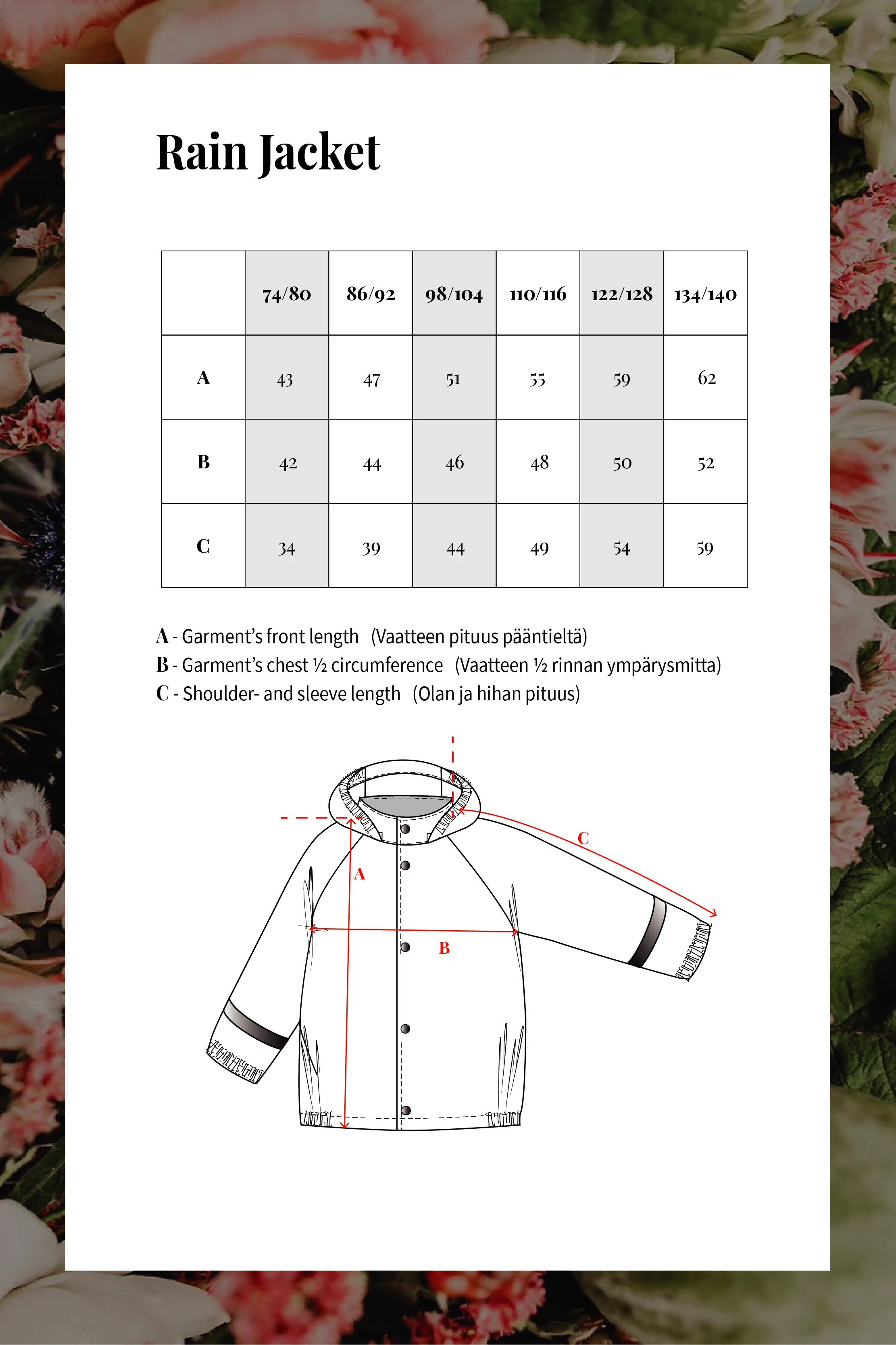 Rain Jacket

| | 74/80 | 86/92 | 98/104 | 110/116 | 122/128 | 134/140 |
|---|---|---|---|---|---|---|
| A | 43 | 47 | 51 | 55 | 59 | 62 |
| B | 42 | 44 | 46 | 48 | 50 | 52 |
| C | 34 | 39 | 44 | 49 | 54 | 59 |

A - Garment's front length (Vaatteen pituus pääntieltä)
B - Garment's chest ½ circumference (Vaatteen ½ rinnan ympärysmitta)
C - Shoulder- and sleeve length (Olan ja hihan pituus)

C
A
B